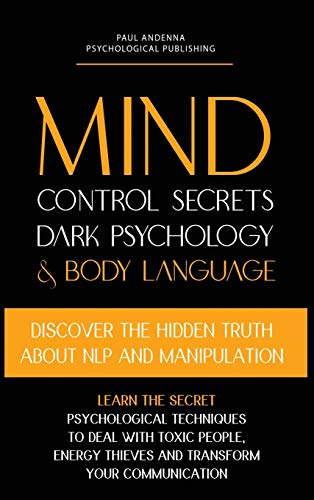 PAUL ANDENNA
PSYCHOLOGICAL PUBLISHING

MIND
CONTROL SECRETS
DARK PSYCHOLOGY
& BODY LANGUAGE

DISCOVER THE HIDDEN TRUTH ABOUT NLP AND MANIPULATION

LEARN THE SECRET
PSYCHOLOGICAL TECHNIQUES TO DEAL WITH TOXIC PEOPLE, ENERGY THIEVES AND TRANSFORM YOUR COMMUNICATION